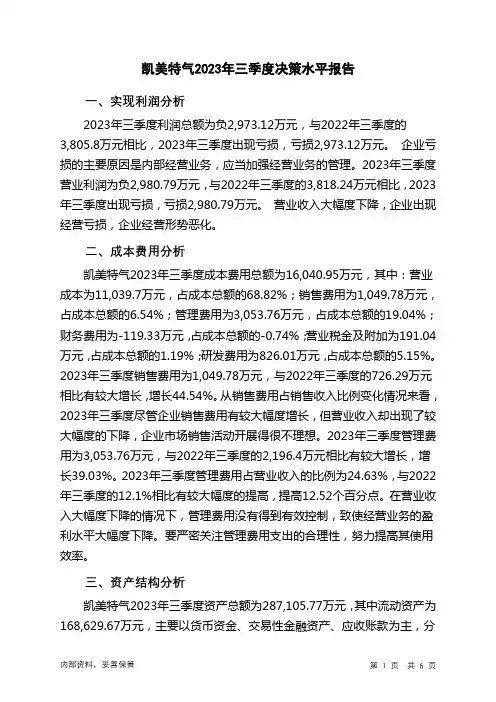 凯美特气2023年三季度决策水平报告

一、实现利润分析

2023年三季度利润总额为负2,973.12万元，与2022年三季度的3,805.8万元相比，2023年三季度出现亏损，亏损2,973.12万元。 企业亏损的主要原因是内部经营业务，应当加强经营业务的管理。2023年三季度营业利润为负2,980.79万元，与2022年三季度的3,818.24万元相比，2023年三季度出现亏损，亏损2,980.79万元。 营业收入大幅度下降，企业出现经营亏损，企业经营形势恶化。

二、成本费用分析

凯美特气2023年三季度成本费用总额为16,040.95万元，其中：营业成本为11,039.7万元，占成本总额的68.82%；销售费用为1,049.78万元，占成本总额的6.54%；管理费用为3,053.76万元，占成本总额的19.04%；财务费用为-119.33万元，占成本总额的-0.74%；营业税金及附加为191.04万元，占成本总额的1.19%；研发费用为826.01万元，占成本总额的5.15%。2023年三季度销售费用为1,049.78万元，与2022年三季度的726.29万元相比有较大增长，增长44.54%。从销售费用占销售收入比例变化情况来看，2023年三季度尽管企业销售费用有较大幅度增长，但营业收入却出现了较大幅度的下降，企业市场销售活动开展得很不理想。2023年三季度管理费用为3,053.76万元，与2022年三季度的2,196.4万元相比有较大增长，增长39.03%。2023年三季度管理费用占营业收入的比例为24.63%，与2022年三季度的12.1%相比有较大幅度的提高，提高12.52个百分点。在营业收入大幅度下降的情况下，管理费用没有得到有效控制，致使经营业务的盈利水平大幅度下降。要严密关注管理费用支出的合理性，努力提高其使用效率。

三、资产结构分析

凯美特气2023年三季度资产总额为287,105.77万元，其中流动资产为168,629.67万元，主要以货币资金、交易性金融资产、应收账款为主，分

内部资料，妥善保管

第 1 页 共 6 页